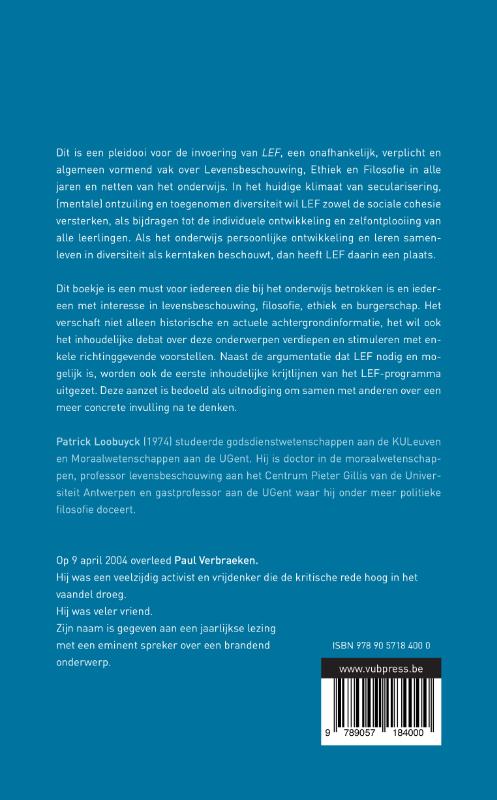 Dit is een pleidooi voor de invoering van LEF, een onafhankelijk, verplicht en algemeen vormend vak over Levensbeschouwing, Ethiek en Filosofie in alle jaren en netten van het onderwijs. In het huidige klimaat van secularisering, (mentale) ontzuiling en toegenomen diversiteit wil LEF zowel de sociale cohesie versterken, als bijdragen tot de individuele ontwikkeling en zelfontplooiing van alle leerlingen. Als het onderwijs persoonlijke ontwikkeling en leren samenleven in diversiteit als kerntaken beschouwt, dan heeft LEF daarin een plaats.

Dit boekje is een must voor iedereen die bij het onderwijs betrokken is en iedereen met interesse in levensbeschouwing, filosofie, ethiek en burgerschap. Het verschaft niet alleen historische en actuele achtergrondinformatie, het wil ook het inhoudelijke debat over deze onderwerpen verdiepen en stimuleren met enkele richtinggevende voorstellen. Naast de argumentatie dat LEF nodig en mogelijk is, worden ook de eerste inhoudelijke krijtlijnen van het LEF-programma uitgezet. Deze aanzet is bedoeld als uitnodiging om samen met anderen over een meer concrete invulling na te denken.

Patrick Loobuyck (1974) studeerde godsdienstwetenschappen aan de KULeuven en Moraalwetenschappen aan de UGent. Hij is doctor in de moraalwetenschappen, professor levensbeschouwing aan het Centrum Pieter Gillis van de Universiteit Antwerpen en gastprofessor aan de UGent waar hij onder meer politieke filosofie doceert.

Op 9 april 2004 overleed Paul Verbraeken.
Hij was een veelzijdig activist en vrijdenker die de kritische rede hoog in het vaandel droeg.
Hij was veler vriend.
Zijn naam is gegeven aan een jaarlijkse lezing met een eminent spreker over een brandend onderwerp.

ISBN 978 90 5718 400 0

www.vubpress.be

9 789057 184000